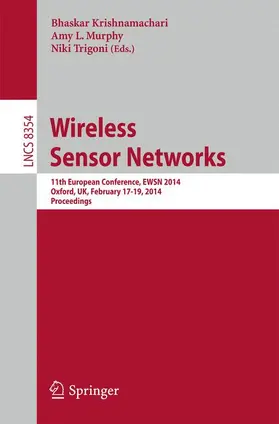 Bhaskar Krishnamachari
Amy L. Murphy
Niki Trigoni (Eds.)

LNCS 8354

Wireless Sensor Networks

11th European Conference, EWSN 2014
Oxford, UK, February 17-19, 2014
Proceedings

Springer